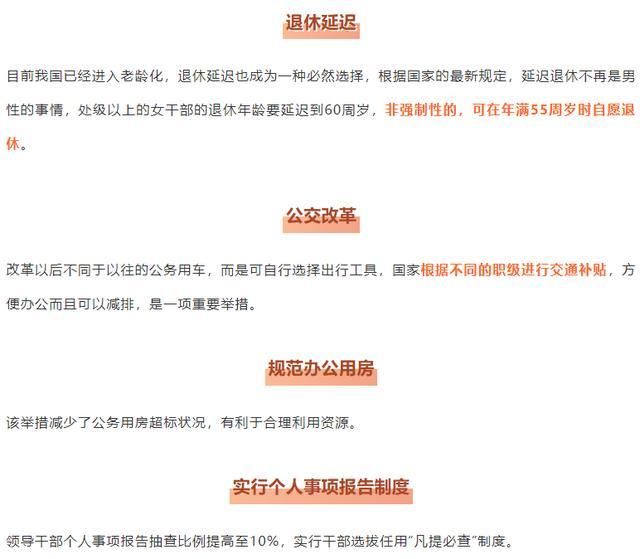 退休延迟

目前我国已经进入老龄化，退休延迟也成为一种必然选择，根据国家的最新规定，延迟退休不再是男性的事情，处级以上的女干部的退休年龄要延迟到60周岁，非强制性的，可在年满55周岁时自愿退休。

公交改革

改革以后不同于以往的公务用车，而是可自行选择出行工具，国家根据不同的职级进行交通补贴，方便办公而且可以减排，是一项重要举措。

规范办公用房

该举措减少了公务用房超标状况，有利于合理利用资源。

实行个人事项报告制度

领导干部个人事项报告抽查比例提高至10%，实行干部选拔任用"凡提必查"制度。